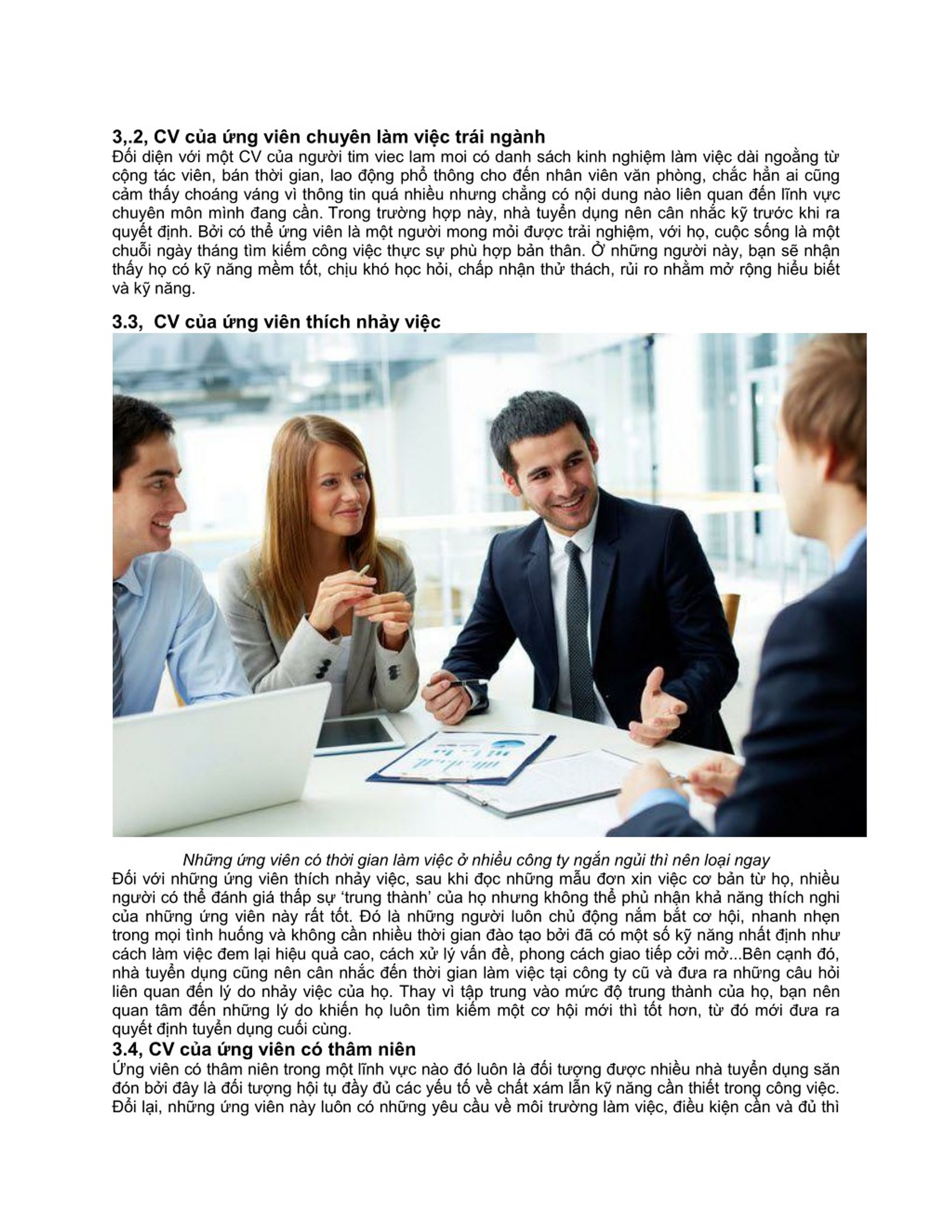 3,.2, CV của ứng viên chuyên làm việc trái ngành
Đối diện với một CV của người tim viec lam moi có danh sách kinh nghiệm làm việc dài ngoằng từ cộng tác viên, bán thời gian, lao động phổ thông cho đến nhân viên văn phòng, chắc hẳn ai cũng cảm thấy choáng váng vì thông tin quá nhiều nhưng chẳng có nội dung nào liên quan đến lĩnh vực chuyên môn mình đang cần. Trong trường hợp này, nhà tuyển dụng nên cân nhắc kỹ trước khi ra quyết định. Bởi có thể ứng viên là một người mong mỏi được trải nghiệm, với họ, cuộc sống là một chuỗi ngày tháng tìm kiếm công việc thực sự phù hợp bản thân. Ở những người này, bạn sẽ nhận thấy họ có kỹ năng mềm tốt, chịu khó học hỏi, chấp nhận thử thách, rủi ro nhằm mở rộng hiểu biết và kỹ năng.

3.3, CV của ứng viên thích nhảy việc

Những ứng viên có thời gian làm việc ở nhiều công ty ngắn ngủi thì nên loại ngay
Đối với những ứng viên thích nhảy việc, sau khi đọc những mẫu đơn xin việc cơ bản từ họ, nhiều người có thể đánh giá thấp sự ‘trung thành’ của họ nhưng không thể phủ nhận khả năng thích nghi của những ứng viên này rất tốt. Đó là những người luôn chủ động nắm bắt cơ hội, nhanh nhẹn trong mọi tình huống và không cần nhiều thời gian đào tạo bởi đã có một số kỹ năng nhất định như cách làm việc đem lại hiệu quả cao, cách xử lý vấn đề, phong cách giao tiếp cởi mở...Bên cạnh đó, nhà tuyển dụng cũng nên cân nhắc đến thời gian làm việc tại công ty cũ và đưa ra những câu hỏi liên quan đến lý do nhảy việc của họ. Thay vì tập trung vào mức độ trung thành của họ, bạn nên quan tâm đến những lý do khiến họ luôn tìm kiếm một cơ hội mới thì tốt hơn, từ đó mới đưa ra quyết định tuyển dụng cuối cùng.
3.4, CV của ứng viên có thâm niên
Ứng viên có thâm niên trong một lĩnh vực nào đó luôn là đối tượng được nhiều nhà tuyển dụng săn đón bởi đây là đối tượng hội tụ đầy đủ các yếu tố về chất xám lẫn kỹ năng cần thiết trong công việc. Đổi lại, những ứng viên này luôn có những yêu cầu về môi trường làm việc, điều kiện cần và đủ thì